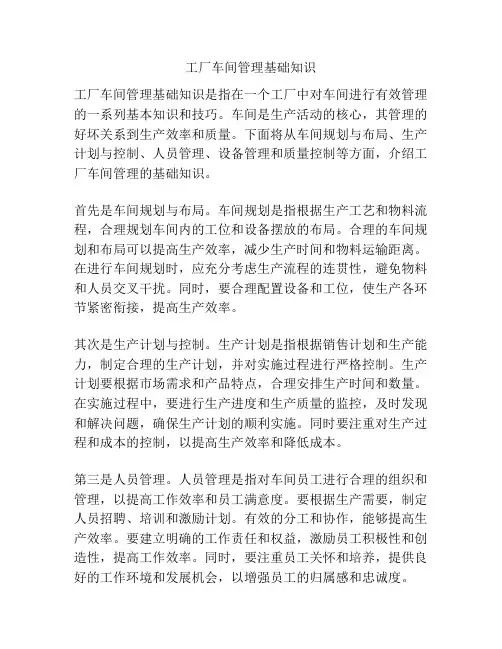 工厂车间管理基础知识

工厂车间管理基础知识是指在一个工厂中对车间进行有效管理的一系列基本知识和技巧。车间是生产活动的核心，其管理的好坏关系到生产效率和质量。下面将从车间规划与布局、生产计划与控制、人员管理、设备管理和质量控制等方面，介绍工厂车间管理的基础知识。

首先是车间规划与布局。车间规划是指根据生产工艺和物料流程，合理规划车间内的工位和设备摆放的布局。合理的车间规划和布局可以提高生产效率，减少生产时间和物料运输距离。在进行车间规划时，应充分考虑生产流程的连贯性，避免物料和人员交叉干扰。同时，要合理配置设备和工位，使生产各环节紧密衔接，提高生产效率。

其次是生产计划与控制。生产计划是指根据销售计划和生产能力，制定合理的生产计划，并对实施过程进行严格控制。生产计划要根据市场需求和产品特点，合理安排生产时间和数量。在实施过程中，要进行生产进度和生产质量的监控，及时发现和解决问题，确保生产计划的顺利实施。同时要注重对生产过程和成本的控制，以提高生产效率和降低成本。

第三是人员管理。人员管理是指对车间员工进行合理的组织和管理，以提高工作效率和员工满意度。要根据生产需要，制定人员招聘、培训和激励计划。有效的分工和协作，能够提高生产效率。要建立明确的工作责任和权益，激励员工积极性和创造性，提高工作效率。同时，要注重员工关怀和培养，提供良好的工作环境和发展机会，以增强员工的归属感和忠诚度。